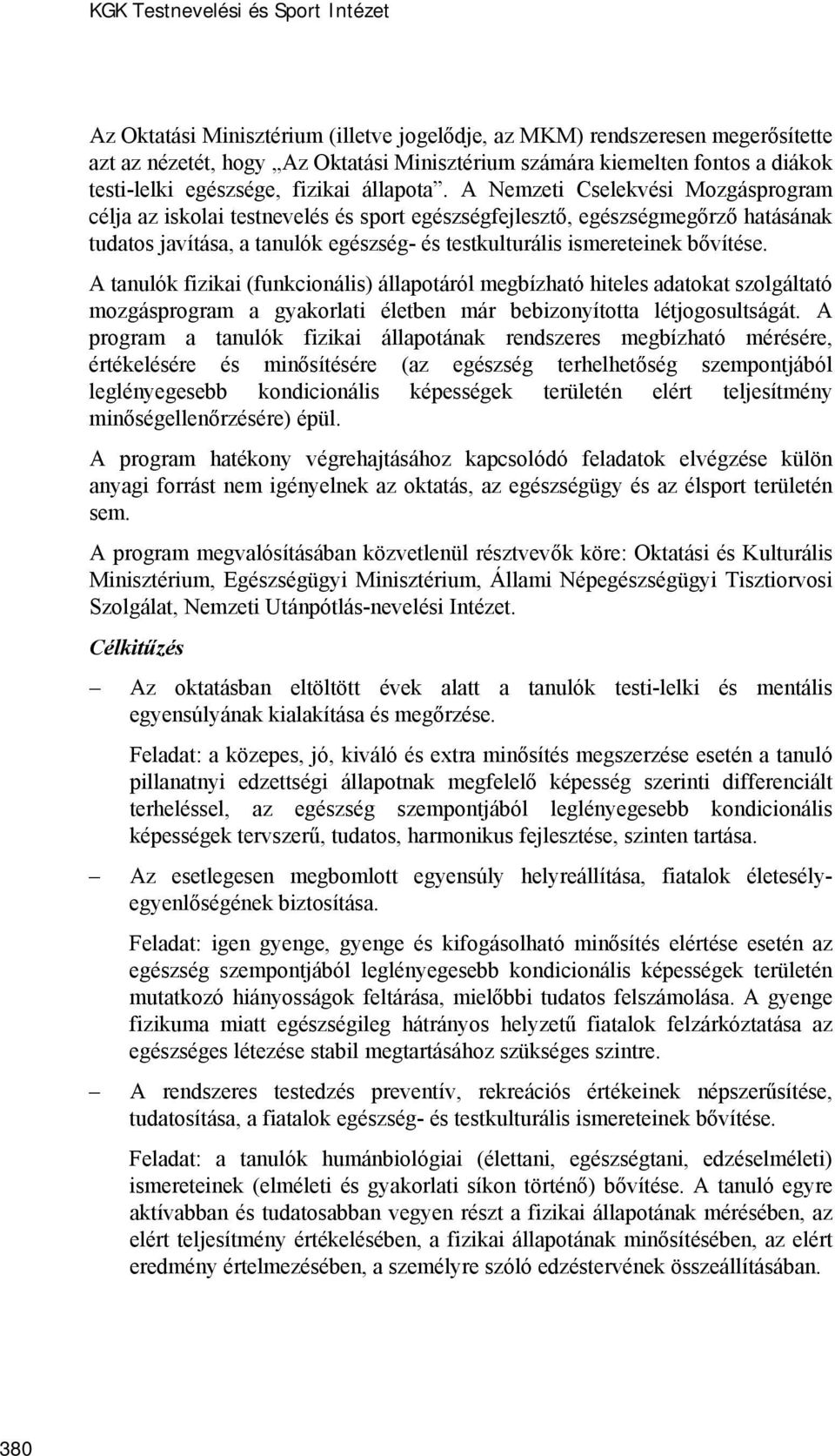 KGK Testnevelési és Sport Intézet

Az Oktatási Minisztérium (illetve jogelődje, az MKM) rendszeresen megerősítette azt az nézetét, hogy „Az Oktatási Minisztérium számára kiemelten fontos a diákok testi-lelki egészsége, fizikai állapota”. A Nemzeti Cselekvési Mozgásprogram célja az iskolai testnevelés és sport egészségfejlesztő, egészségmegőrző hatásának tudatos javítása, a tanulók egészség- és testkulturális ismereteinek bővítése.

A tanulók fizikai (funkcionális) állapotáról megbízható hiteles adatokat szolgáltató mozgásprogram a gyakorlati életben már bebizonyította létjogosultságát. A program a tanulók fizikai állapotának rendszeres megbízható mérésére, értékelésére és minősítésére (az egészség terhelhetőség szempontjából leglényegesebb kondicionális képességek területén elért teljesítmény minőségellenőrzésére) épül.

A program hatékony végrehajtásához kapcsolódó feladatok elvégzése külön anyagi forrást nem igényelnek az oktatás, az egészségügy és az élsport területén sem.

A program megvalósításában közvetlenül résztvevők köre: Oktatási és Kulturális Minisztérium, Egészségügyi Minisztérium, Állami Népegészségügyi Tisztiorvosi Szolgálat, Nemzeti Utánpótlás-nevelési Intézet.

Célkitűzés

– Az oktatásban eltöltött évek alatt a tanulók testi-lelki és mentális egyensúlyának kialakítása és megőrzése.

Feladat: a közepes, jó, kiváló és extra minősítés megszerzése esetén a tanuló pillanatnyi edzettségi állapotnak megfelelő képesség szerinti differenciált terheléssel, az egészség szempontjából leglényegesebb kondicionális képességek tervszerű, tudatos, harmonikus fejlesztése, szinten tartása.

– Az esetlegesen megbomlott egyensúly helyreállítása, fiatalok életesélyegyenlőségének biztosítása.

Feladat: igen gyenge, gyenge és kifogásolható minősítés elértése esetén az egészség szempontjából leglényegesebb kondicionális képességek területén mutatkozó hiányosságok feltárása, mielőbbi tudatos felszámolása. A gyenge fizikuma miatt egészségileg hátrányos helyzetű fiatalok felzárkóztatása az egészséges létezése stabil megtartásához szükséges szintre.

– A rendszeres testedzés preventív, rekreációs értékeinek népszerűsítése, tudatosítása, a fiatalok egészség- és testkulturális ismereteinek bővítése.

Feladat: a tanulók humánbiológiai (élettani, egészségtani, edzéselméleti) ismereteinek (elméleti és gyakorlati síkon történő) bővítése. A tanuló egyre aktívabban és tudatosabban vegyen részt a fizikai állapotának mérésében, az elért teljesítmény értékelésében, a fizikai állapotának minősítésében, az elért eredmény értelmezésében, a személyre szóló edzéstervének összeállításában.

380